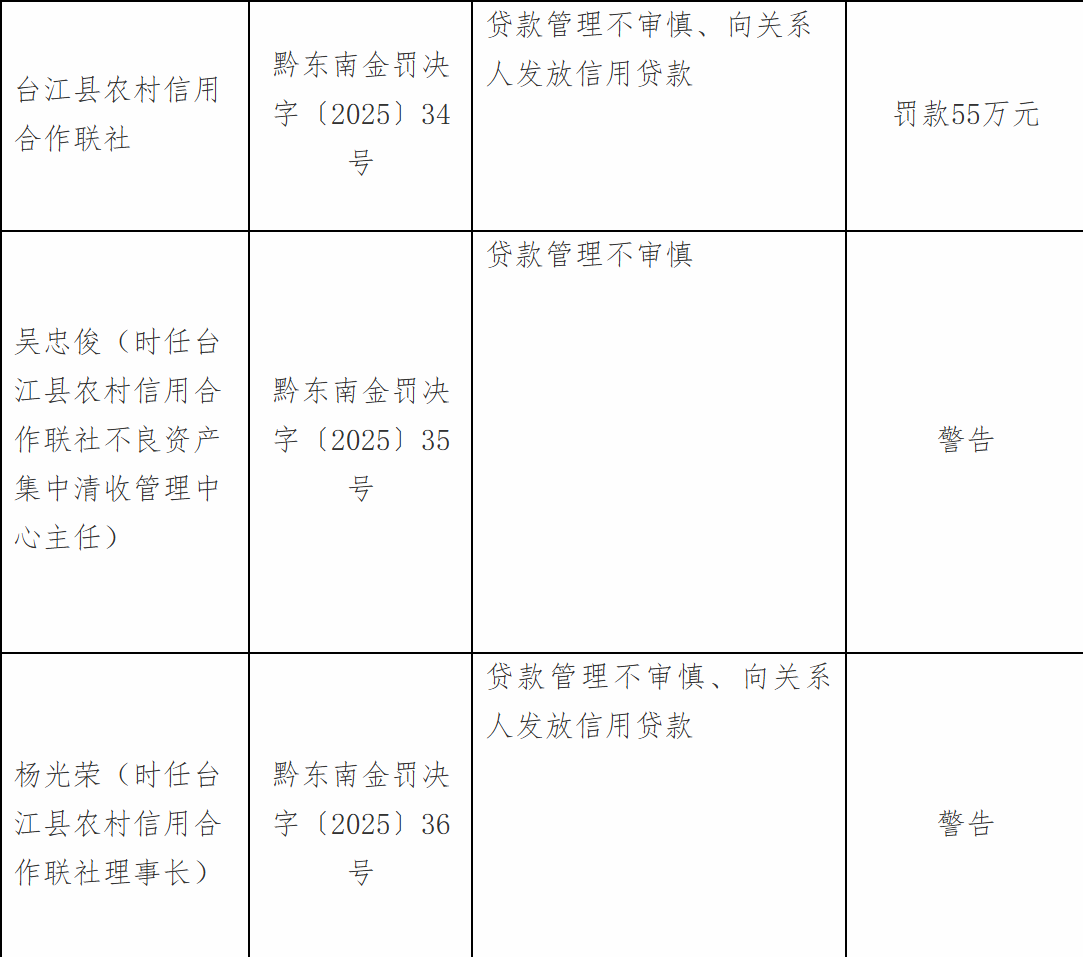 | 台江县农村信用合作联社 | 黔东南金罚决字〔2025〕34号 | 贷款管理不审慎、向关系人发放信用贷款 | 罚款55万元 |
|---|---|---|---|
| 吴忠俊（时任台江县农村信用合作联社不良资产集中清收管理中心主任） | 黔东南金罚决字〔2025〕35号 | 贷款管理不审慎 | 警告 |
| 杨光荣（时任台江县农村信用合作联社理事长） | 黔东南金罚决字〔2025〕36号 | 贷款管理不审慎、向关系人发放信用贷款 | 警告 |